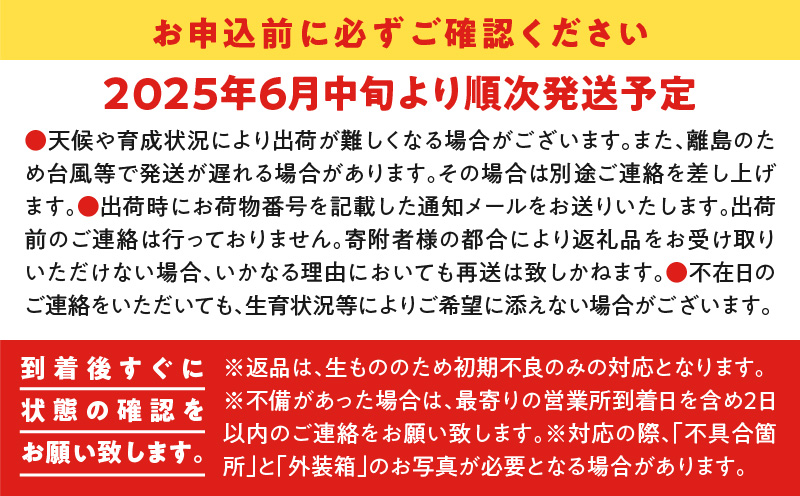 お申込前に必ずご確認ください

2025年6月中旬より順次発送予定

●天候や育成状況により出荷が難しくなる場合がございます。また、離島のため台風等で発送が遅れる場合があります。その場合は別途ご連絡を差し上げます。●出荷時にお荷物番号を記載した通知メールをお送りいたします。出荷前のご連絡は行っておりません。寄附者様の都合により返礼品をお受け取りいただけない場合、いかなる理由においても再送は致しかねます。●不在日のご連絡をいただいても、生育状況等によりご希望に添えない場合がございます。

到着後すぐに状態の確認をお願い致します。

※返品は、生もののため初期不良のみの対応となります。※不備があった場合は、最寄りの営業所到着日を含め2日以内のご連絡をお願い致します。※対応の際、「不具合箇所」と「外装箱」のお写真が必要となる場合があります。